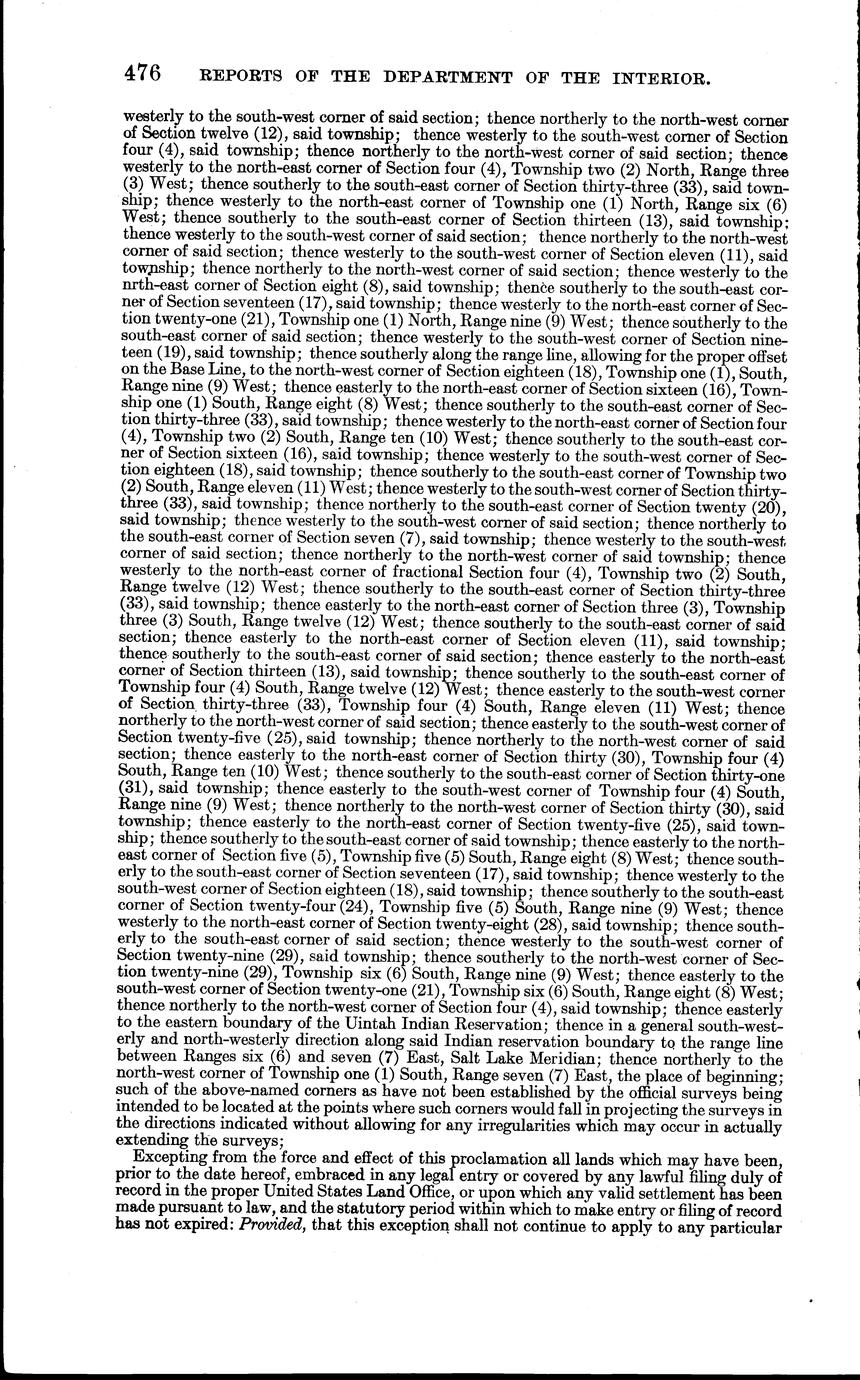 476 REPORTS OF THE DEPARTMENT OF THE INTERIOR.

westerly to the south-west corner of said section; thence northerly to the north-west corner of Section twelve (12), said township; thence westerly to the south-west corner of Section four (4), said township; thence northerly to the north-west corner of said section; thence westerly to the north-east corner of Section four (4), Township two (2) North, Range three (3) West; thence southerly to the south-east corner of Section thirty-three (33), said township; thence westerly to the north-east corner of Township one (1) North, Range six (6) West; thence southerly to the south-east corner of Section thirteen (13), said township; thence westerly to the south-west corner of said section; thence northerly to the north-west corner of said section; thence westerly to the south-west corner of Section eleven (11), said township; thence northerly to the north-west corner of said section; thence westerly to the nrth-east corner of Section eight (8), said township; thence southerly to the south-east corner of Section seventeen (17), said township; thence westerly to the north-east corner of Section twenty-one (21), Township one (1) North, Range nine (9) West; thence southerly to the south-east corner of said section; thence westerly to the south-west corner of Section nineteen (19), said township; thence southerly along the range line, allowing for the proper offset on the Base Line, to the north-west corner of Section eighteen (18), Township one (1), South, Range nine (9) West; thence easterly to the north-east corner of Section sixteen (16), Township one (1) South, Range eight (8) West; thence southerly to the south-east corner of Section thirty-three (33), said township; thence westerly to the north-east corner of Section four (4), Township two (2) South, Range ten (10) West; thence southerly to the south-east corner of Section sixteen (16), said township; thence westerly to the south-west corner of Section eighteen (18), said township; thence southerly to the south-east corner of Township two (2) South, Range eleven (11) West; thence westerly to the south-west corner of Section thirty-three (33), said township; thence northerly to the south-east corner of Section twenty (20), said township; thence westerly to the south-west corner of said section; thence northerly to the south-east corner of Section seven (7), said township; thence westerly to the south-west corner of said section; thence northerly to the north-west corner of said township; thence westerly to the north-east corner of fractional Section four (4), Township two (2) South, Range twelve (12) West; thence southerly to the south-east corner of Section thirty-three (33), said township; thence easterly to the north-east corner of Section three (3), Township three (3) South, Range twelve (12) West; thence southerly to the south-east corner of said section; thence easterly to the north-east corner of Section eleven (11), said township; thence southerly to the south-east corner of said section; thence easterly to the north-east corner of Section thirteen (13), said township; thence southerly to the south-east corner of Township four (4) South, Range twelve (12) West; thence easterly to the south-west corner of Section thirty-three (33), Township four (4) South, Range eleven (11) West; thence northerly to the north-west corner of said section; thence easterly to the south-west corner of Section twenty-five (25), said township; thence northerly to the north-west corner of said section; thence easterly to the north-east corner of Section thirty (30), Township four (4) South, Range ten (10) West; thence southerly to the south-east corner of Section thirty-one (31), said township; thence easterly to the south-west corner of Township four (4) South, Range nine (9) West; thence northerly to the north-west corner of Section thirty (30), said township; thence easterly to the north-east corner of Section twenty-five (25), said township; thence southerly to the south-east corner of said township; thence easterly to the north-east corner of Section five (5), Township five (5) South, Range eight (8) West; thence southerly to the south-east corner of Section seventeen (17), said township; thence westerly to the south-west corner of Section eighteen (18), said township; thence southerly to the south-east corner of Section twenty-four (24), Township five (5) South, Range nine (9) West; thence westerly to the north-east corner of Section twenty-eight (28), said township; thence southerly to the south-east corner of said section; thence westerly to the south-west corner of Section twenty-nine (29), said township; thence southerly to the north-west corner of Section twenty-nine (29), Township six (6) South, Range nine (9) West; thence easterly to the south-west corner of Section twenty-one (21), Township six (6) South, Range eight (8) West; thence northerly to the north-west corner of Section four (4), said township; thence easterly to the eastern boundary of the Uintah Indian Reservation; thence in a general south-westerly and north-westerly direction along said Indian reservation boundary to the range line between Ranges six (6) and seven (7) East, Salt Lake Meridian; thence northerly to the north-west corner of Township one (1) South, Range seven (7) East, the place of beginning; such of the above-named corners as have not been established by the official surveys being intended to be located at the points where such corners would fall in projecting the surveys in the directions indicated without allowing for any irregularities which may occur in actually extending the surveys;

Excepting from the force and effect of this proclamation all lands which may have been, prior to the date hereof, embraced in any legal entry or covered by any lawful filing duly of record in the proper United States Land Office, or upon which any valid settlement has been made pursuant to law, and the statutory period within which to make entry or filing of record has not expired: Provided, that this exception shall not continue to apply to any particular